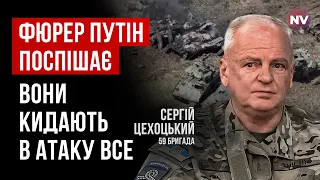 NV

ФЮРЕР ПУТІН ПОСПІШАЄ

ВОНИ КИДАЮТЬ В АТАКУ ВСЕ

СЕРГІЙ ЦЕХОЦЬКИЙ
59 БРИГАДА